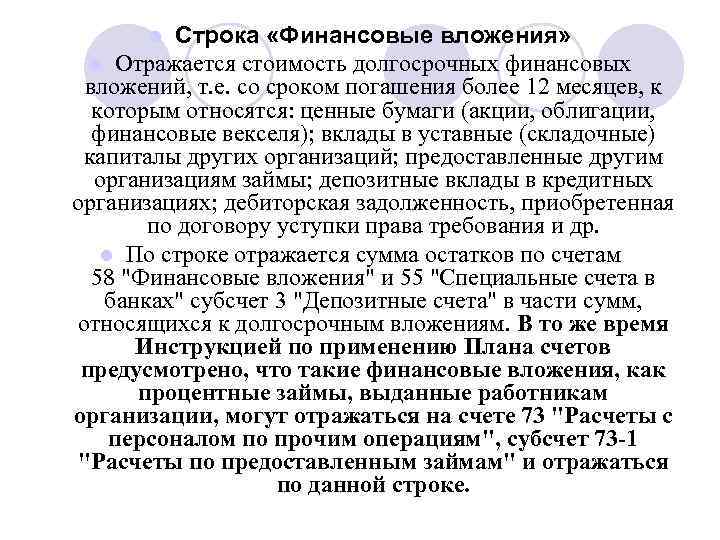 • Строка «Финансовые вложения»

• Отражается стоимость долгосрочных финансовых вложений, т.е. со сроком погашения более 12 месяцев, к которым относятся: ценные бумаги (акции, облигации, финансовые векселя); вклады в уставные (складочные) капиталы других организаций; предоставленные другим организациям займы; депозитные вклады в кредитных организациях; дебиторская задолженность, приобретенная по договору уступки права требования и др.

• По строке отражается сумма остатков по счетам 58 "Финансовые вложения" и 55 "Специальные счета в банках" субсчет 3 "Депозитные счета" в части сумм, относящихся к долгосрочным вложениям. В то же время Инструкцией по применению Плана счетов предусмотрено, что такие финансовые вложения, как процентные займы, выданные работникам организации, могут отражаться на счете 73 "Расчеты с персоналом по прочим операциям", субсчет 73-1 "Расчеты по предоставленным займам" и отражаться по данной строке.